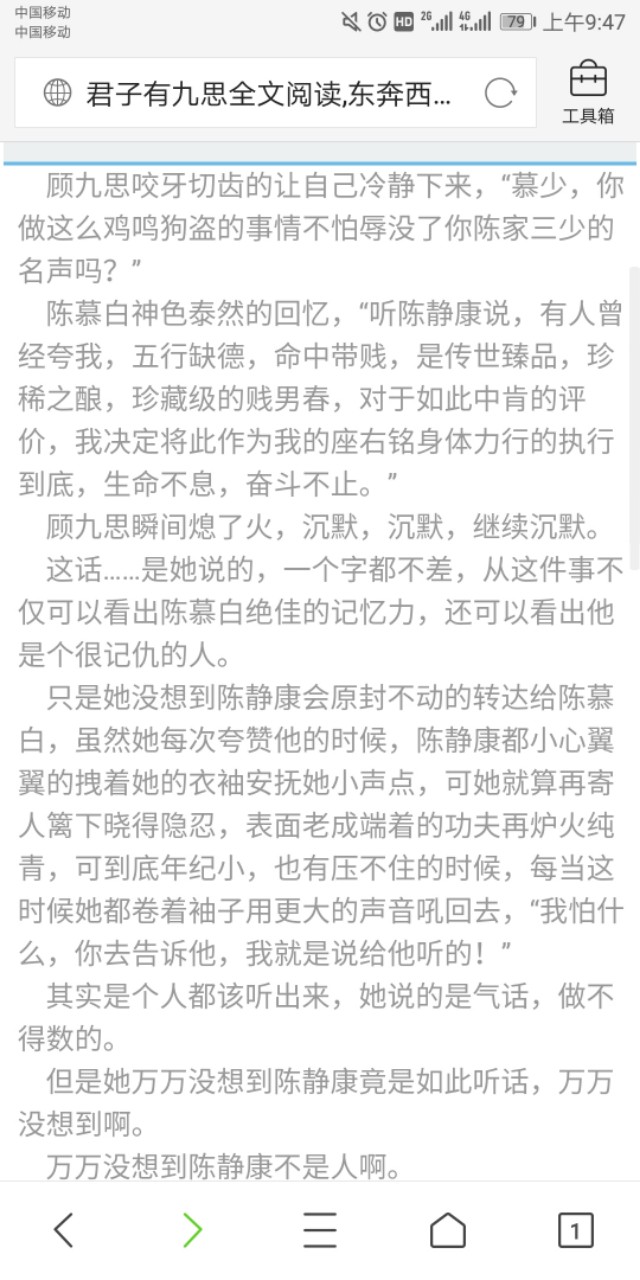 中国移动
中国移动
HD 2G 4G 79 上午9:47

君子有九思全文阅读,东奔西...
工具箱

顾九思咬牙切齿的让自己冷静下来，“慕少，你做这么鸡鸣狗盗的事情不怕辱没了你陈家三少的名声吗？”

陈慕白神色泰然的回忆，“听陈静康说，有人曾经夸我，五行缺德，命中带贱，是传世臻品，珍稀之酿，珍藏级的贱男春，对于如此中肯的评价，我决定将此作为我的座右铭身体力行的执行到底，生命不息，奋斗不止。”

顾九思瞬间熄了火，沉默，沉默，继续沉默。

这话……是她说的，一个字都不差，从这件事不仅可以看出陈慕白绝佳的记忆力，还可以看出他是个很记仇的人。

只是她没想到陈静康会原封不动的转达给陈慕白，虽然她每次夸赞他的时候，陈静康都小心翼翼的拽着她的衣袖安抚她小声点，可她就算再寄人篱下晓得隐忍，表面老成端着的功夫再炉火纯青，可到底年纪小，也有压不住的时候，每当这时候她都卷着袖子用更大的声音吼回去，“我怕什么，你去告诉他，我就是说给他听的！”

其实是个人都该听出来，她说的是气话，做不得数的。

但是她万万没想到陈静康竟是如此听话，万万没想到啊。

万万没想到陈静康不是人啊。

1